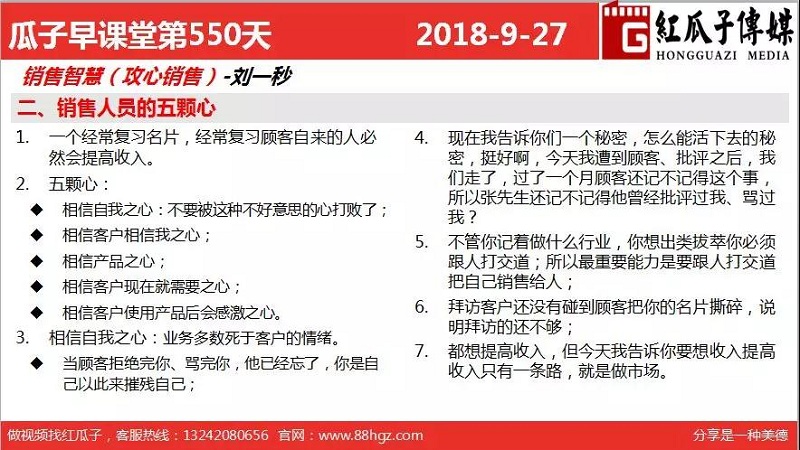 瓜子早课堂第550天 2018-9-27

紅瓜子傳媒
HONGGUAZI MEDIA

销售智慧（攻心销售）-刘一秒

二、销售人员的五颗心

1. 一个经常复习名片，经常复习顾客自来的人必然会提高收入。

2. 五颗心：

◆ 相信自我之心：不要被这种不好意思的心打败了；

◆ 相信客户相信我之心；

◆ 相信产品之心；

◆ 相信客户现在就需要之心；

◆ 相信客户使用产品后会感激之心。

3. 相信自我之心：业务多数死于客户的情绪。

◆ 当顾客拒绝完你、骂完你，他已经忘了，你是自己以此来摧残自己；

4. 现在我告诉你们一个秘密，怎么能活下去的秘密，挺好啊，今天我遭到顾客、批评之后，我们走了，过了一个月顾客还记不记得这个事，所以张先生还记不记得他曾经批评过我、骂过我？

5. 不管你记着做什么行业，你想出类拔萃你必须跟人打交道；所以最重要能力是要跟人打交道把自己销售给人；

6. 拜访客户还没有碰到顾客把你的名片撕碎，说明拜访的还不够；

7. 都想提高收入，但今天我告诉你要想收入提高收入只有一条路，就是做市场。

做视频找红瓜子，客服热线：13242080656 官网：www.88hgz.com

分享是一种美德